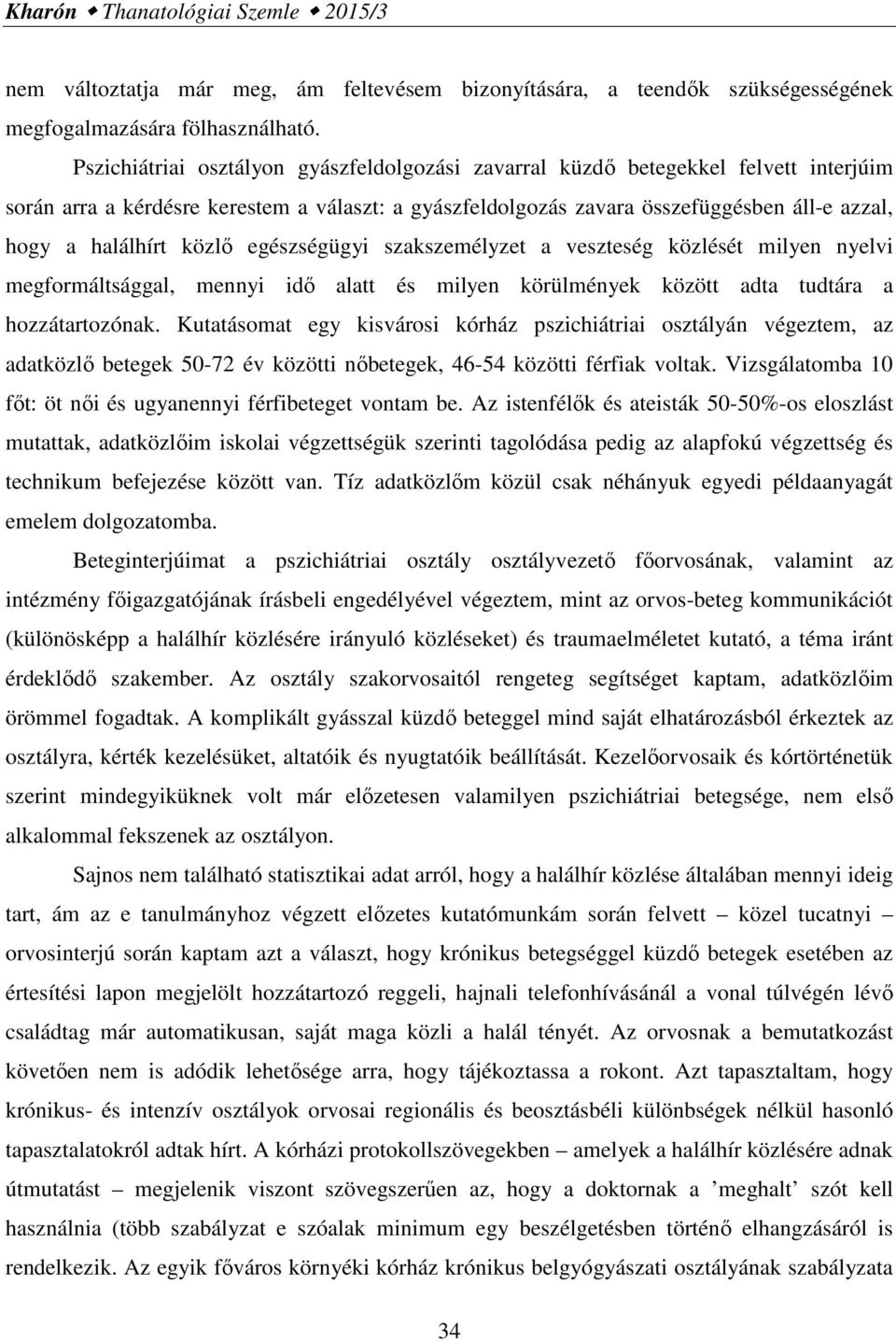 Kharón ◆ Thanatológiai Szemle ◆ 2015/3

nem változtatja már meg, ám feltevésem bizonyítására, a teendők szükségességének megfogalmazására fölhasználható.

Pszichiátriai osztályon gyászfeldolgozási zavarral küzdő betegekkel felvett interjúim során arra a kérdésre kerestem a választ: a gyászfeldolgozás zavara összefüggésben áll-e azzal, hogy a halálhírt közlő egészségügyi szakszemélyzet a veszteség közlését milyen nyelvi megformáltsággal, mennyi idő alatt és milyen körülmények között adta tudtára a hozzátartozónak. Kutatásomat egy kisvárosi kórház pszichiátriai osztályán végeztem, az adatközlő betegek 50-72 év közötti nőbetegek, 46-54 közötti férfiak voltak. Vizsgálatomba 10 főt: öt női és ugyanennyi férfibeteget vontam be. Az istenfélők és ateisták 50-50%-os eloszlást mutattak, adatközlőim iskolai végzettségük szerinti tagolódása pedig az alapfokú végzettség és technikum befejezése között van. Tíz adatközlőm közül csak néhányuk egyedi példaanyagát emelem dolgozatomba.

Beteginterjúimat a pszichiátriai osztály osztályvezető főorvosának, valamint az intézmény főigazgatójának írásbeli engedélyével végeztem, mint az orvos-beteg kommunikációt (különösképp a halálhír közlésére irányuló közléseket) és traumaelméletet kutató, a téma iránt érdeklődő szakember. Az osztály szakorvosaitól rengeteg segítséget kaptam, adatközlőim örömmel fogadtak. A komplikált gyásszal küzdő beteggel mind saját elhatározásból érkeztek az osztályra, kérték kezelésüket, altatóik és nyugtatóik beállítását. Kezelőorvosaik és kórtörténetük szerint mindegyiküknek volt már előzetesen valamilyen pszichiátriai betegsége, nem első alkalommal fekszenek az osztályon.

Sajnos nem található statisztikai adat arról, hogy a halálhír közlése általában mennyi ideig tart, ám az e tanulmányhoz végzett előzetes kutatómunkám során felvett – közel tucatnyi – orvosinterjú során kaptam azt a választ, hogy krónikus betegséggel küzdő betegek esetében az értesítési lapon megjelölt hozzátartozó reggeli, hajnali telefonhívásánál a vonal túlvégén lévő családtag már automatikusan, saját maga közli a halál tényét. Az orvosnak a bemutatkozást követően nem is adódik lehetősége arra, hogy tájékoztassa a rokont. Azt tapasztaltam, hogy krónikus- és intenzív osztályok orvosai regionális és beosztásbéli különbségek nélkül hasonló tapasztalatokról adtak hírt. A kórházi protokollszövegekben – amelyek a halálhír közlésére adnak útmutatást – megjelenik viszont szövegszerűen az, hogy a doktornak a ’meghalt’ szót kell használnia (több szabályzat a szóalak minimum egy beszélgetésben történő elhangzásáról is rendelkezik. Az egyik főváros környéki kórház krónikus belgyógyászati osztályának szabályzata

34